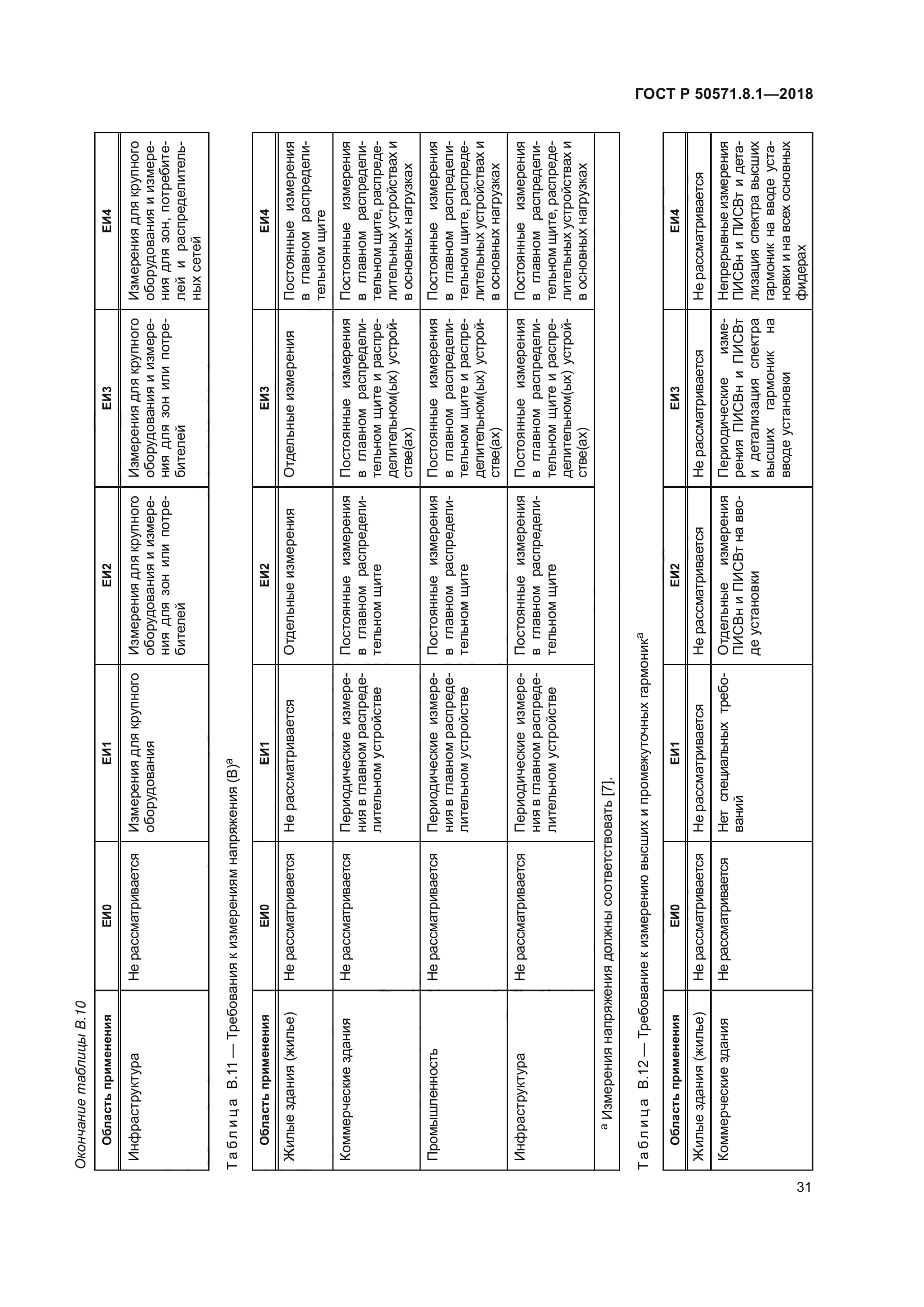 ГОСТ Р 50571.8.1—2018

Окончание таблицы В.10

| Область применения | ЕИ0 | ЕИ1 | ЕИ2 | ЕИ3 | ЕИ4 |
|---|---|---|---|---|---|
| Инфраструктура | Не рассматривается | Измерения для крупного оборудования | Измерения для крупного оборудования и измерения для зон или потребителей | Измерения для крупного оборудования и измерения для зон или потребителей | Измерения для крупного оборудования и измерения для зон, потребителей и распределительных сетей |

Таблица В.11 — Требования к измерениям напряжения (В)$^a$

| Область применения | ЕИ0 | ЕИ1 | ЕИ2 | ЕИ3 | ЕИ4 |
|---|---|---|---|---|---|
| Жилые здания (жилье) | Не рассматривается | Не рассматривается | Отдельные измерения | Отдельные измерения | Постоянные измерения в главном распределительном щите |
| Коммерческие здания | Не рассматривается | Периодические измерения в главном распределительном устройстве | Постоянные измерения в главном распределительном щите | Постоянные измерения в главном распределительном щите и распределительном(ых) устройстве(ах) | Постоянные измерения в главном распределительном щите, распределительных устройствах и в основных нагрузках |
| Промышленность | Не рассматривается | Периодические измерения в главном распределительном устройстве | Постоянные измерения в главном распределительном щите | Постоянные измерения в главном распределительном щите и распределительном(ых) устройстве(ах) | Постоянные измерения в главном распределительном щите, распределительных устройствах и в основных нагрузках |
| Инфраструктура | Не рассматривается | Периодические измерения в главном распределительном устройстве | Постоянные измерения в главном распределительном щите | Постоянные измерения в главном распределительном щите и распределительном(ых) устройстве(ах) | Постоянные измерения в главном распределительном щите, распределительных устройствах и в основных нагрузках |

$^a$ Измерения напряжения должны соответствовать [7].

Таблица В.12 — Требование к измерению высших и промежуточных гармоник$^a$

| Область применения | ЕИ0 | ЕИ1 | ЕИ2 | ЕИ3 | ЕИ4 |
|---|---|---|---|---|---|
| Жилые здания (жилье) | Не рассматривается | Не рассматривается | Не рассматривается | Не рассматривается | Не рассматривается |
| Коммерческие здания | Не рассматривается | Нет специальных требований | Отдельные измерения ПИСВн и ПИСВт на вводе установки | Периодические измерения ПИСВн и ПИСВт и детализация спектра высших гармоник на вводе установки | Непрерывные измерения ПИСВн и ПИСВт и детализация спектра высших гармоник на вводе установки и на всех основных фидерах |

31